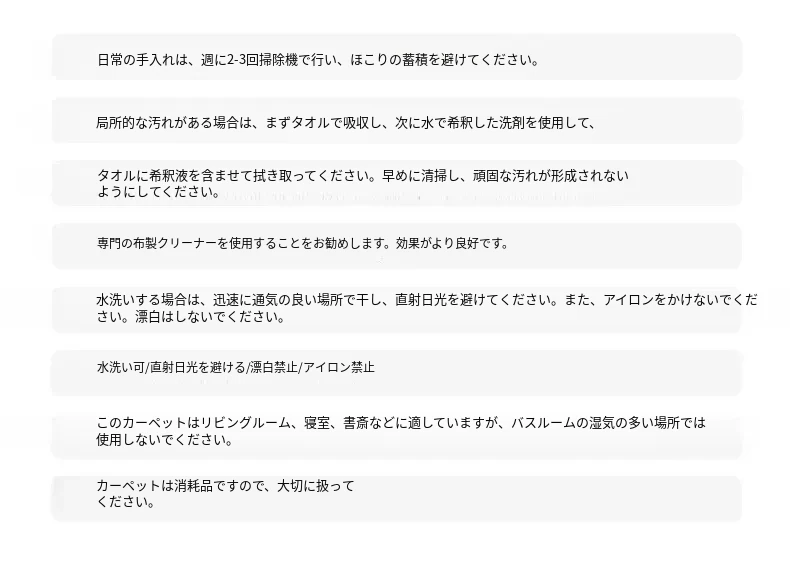 日常の手入れは、週に2-3回掃除機で行い、ほこりの蓄積を避けてください。

局所的な汚れがある場合は、まずタオルで吸収し、次に水で希釈した洗剤を使用して、

タオルに希釈液を含ませて拭き取ってください。早めに清掃し、頑固な汚れが形成されないようにしてください。

専門の布製クリーナーを使用することをお勧めします。効果がより良好です。

水洗いする場合は、迅速に通気の良い場所で干し、直射日光を避けてください。また、アイロンをかけないでください。漂白はしないでください。

水洗い可/直射日光を避ける/漂白禁止/アイロン禁止

このカーペットはリビングルーム、寝室、書斎などに適していますが、バスルームの湿気の多い場所では使用しないでください。

カーペットは消耗品ですので、大切に扱ってください。